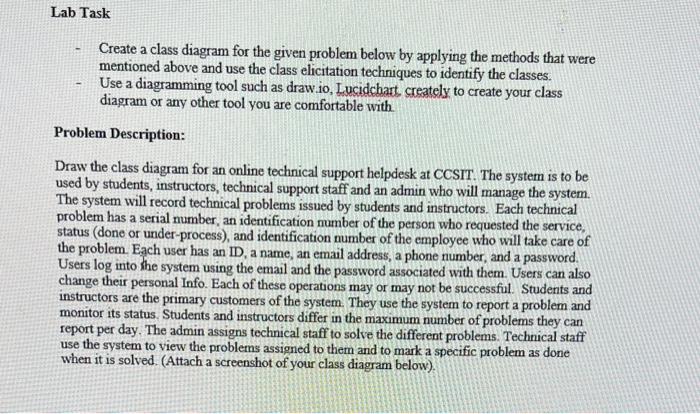 Lab Task

- Create a class diagram for the given problem below by applying the methods that were mentioned above and use the class elicitation techniques to identify the classes.
- Use a diagramming tool such as draw.io, Lucidchart, creately to create your class diagram or any other tool you are comfortable with.

Problem Description:

Draw the class diagram for an online technical support helpdesk at CCSIT. The system is to be used by students, instructors, technical support staff and an admin who will manage the system. The system will record technical problems issued by students and instructors. Each technical problem has a serial number, an identification number of the person who requested the service, status (done or under-process), and identification number of the employee who will take care of the problem. Each user has an ID, a name, an email address, a phone number, and a password. Users log into the system using the email and the password associated with them. Users can also change their personal Info. Each of these operations may or may not be successful. Students and instructors are the primary customers of the system. They use the system to report a problem and monitor its status. Students and instructors differ in the maximum number of problems they can report per day. The admin assigns technical staff to solve the different problems. Technical staff use the system to view the problems assigned to them and to mark a specific problem as done when it is solved. (Attach a screenshot of your class diagram below).